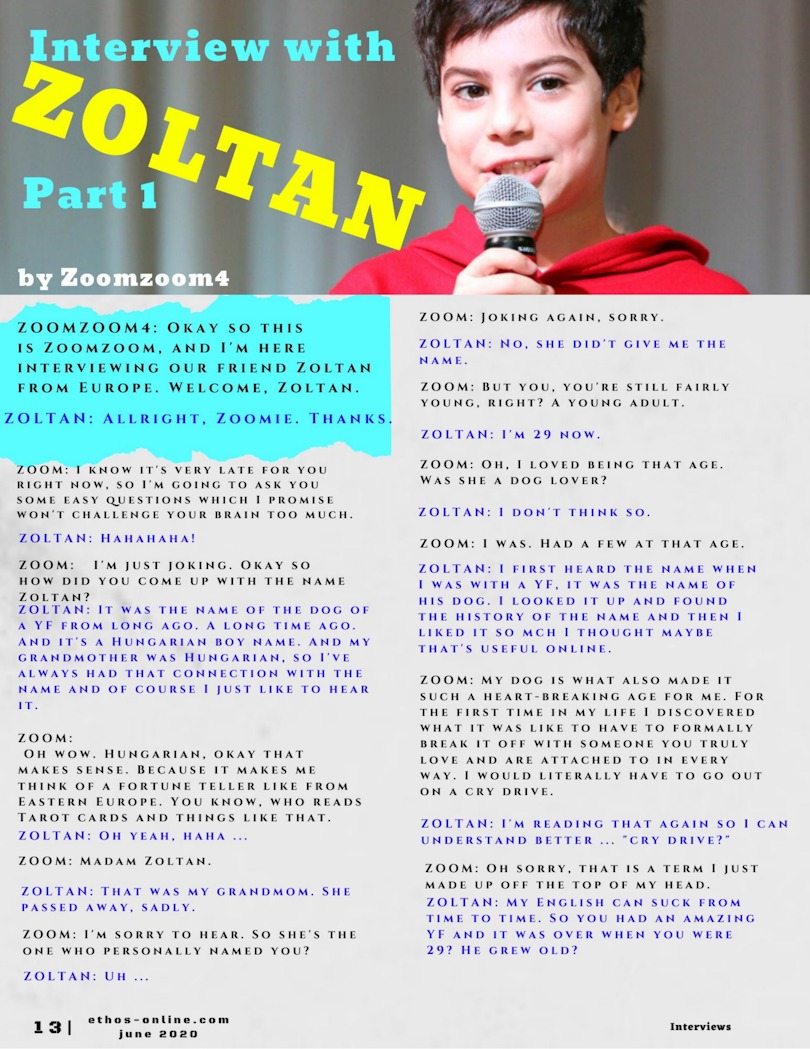 Interview with

ZOLTAN

Part 1

by Zoomzoom4

ZOOMZOOM4: Okay so this is Zoomzoom, and I'm here interviewing our friend Zoltan from Europe. Welcome, Zoltan.

ZOLTAN: Allright, Zoomie. Thanks.

ZOOM: I know it's very late for you right now, so I'm going to ask you some easy questions which I promise won't challenge your brain too much.

ZOLTAN: Hahahaha!

ZOOM: I'm just joking. Okay so how did you come up with the name Zoltan?

ZOLTAN: It was the name of the dog of a YF from long ago. A long time ago. And it's a Hungarian boy name. And my grandmother was Hungarian, so I've always had that connection with the name and of course I just like to hear it.

ZOOM:
Oh wow. Hungarian, okay that makes sense. Because it makes me think of a fortune teller like from Eastern Europe. You know, who reads Tarot cards and things like that.

ZOLTAN: Oh yeah, haha ...

ZOOM: Madam Zoltan.

ZOLTAN: That was my grandmom. She passed away, sadly.

ZOOM: I'm sorry to hear. So she's the one who personally named you?

ZOLTAN: Uh ...

ZOOM: Joking again, sorry.

ZOLTAN: No, she did't give me the name.

ZOOM: But you, you're still fairly young, right? A young adult.

ZOLTAN: I'm 29 now.

ZOOM: Oh, I loved being that age. Was she a dog lover?

ZOLTAN: I don't think so.

ZOOM: I was. Had a few at that age.

ZOLTAN: I first heard the name when I was with a YF, it was the name of his dog. I looked it up and found the history of the name and then I liked it so mch I thought maybe that's useful online.

ZOOM: My dog is what also made it such a heart-breaking age for me. For the first time in my life I discovered what it was like to have to formally break it off with someone you truly love and are attached to in every way. I would literally have to go out on a cry drive.

ZOLTAN: I'm reading that again so I can understand better ... "cry drive?"

ZOOM: Oh sorry, that is a term I just made up off the top of my head.

ZOLTAN: My English can suck from time to time. So you had an amazing YF and it was over when you were 29? He grew old?

13 | ethos-online.com june 2020

Interviews